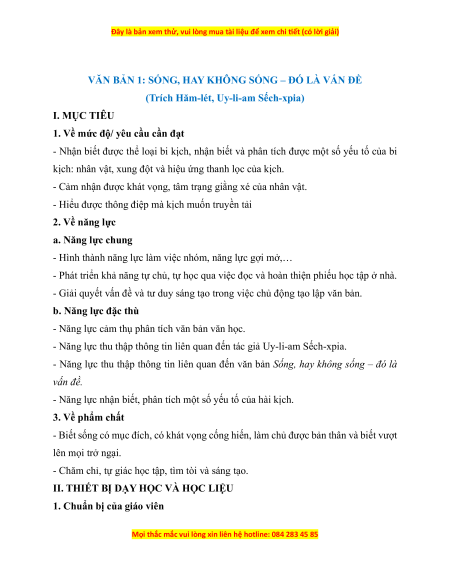 Đây là bản xem thử, vui lòng mua tài liệu để xem chi tiết (có lời giải)

VĂN BẢN 1: SỐNG, HAY KHÔNG SỐNG – ĐÓ LÀ VẤN ĐỀ

(Trích Hăm-lét, Uy-li-am Sếch-xpia)

I. MỤC TIÊU

1. Về mức độ/ yêu cầu cần đạt

- Nhận biết được thể loại bi kịch, nhận biết và phân tích được một số yếu tố của bi kịch: nhân vật, xung đột và hiệu ứng thanh lọc của kịch.

- Cảm nhận được khát vọng, tâm trạng giằng xé của nhân vật.

- Hiểu được thông điệp mà kịch muốn truyền tải

2. Về năng lực

a. Năng lực chung

- Hình thành năng lực làm việc nhóm, năng lực gợi mở,…

- Phát triển khả năng tự chủ, tự học qua việc đọc và hoàn thiện phiếu học tập ở nhà.

- Giải quyết vấn đề và tư duy sáng tạo trong việc chủ động tạo lập văn bản.

b. Năng lực đặc thù

- Năng lực cảm thụ phân tích văn bản văn học.

- Năng lực thu thập thông tin liên quan đến tác giả Uy-li-am Sếch-xpia.

- Năng lực thu thập thông tin liên quan đến văn bản Sống, hay không sống – đó là vấn đề.

- Năng lực nhận biết, phân tích một số yếu tố của hài kịch.

3. Về phẩm chất

- Biết sống có mục đích, có khát vọng cống hiến, làm chủ được bản thân và biết vượt lên mọi trở ngại.

- Chăm chỉ, tự giác học tập, tìm tòi và sáng tạo.

II. THIẾT BỊ DẠY HỌC VÀ HỌC LIỆU

1. Chuẩn bị của giáo viên

Mọi thắc mắc vui lòng xin liên hệ hotline: 084 283 45 85